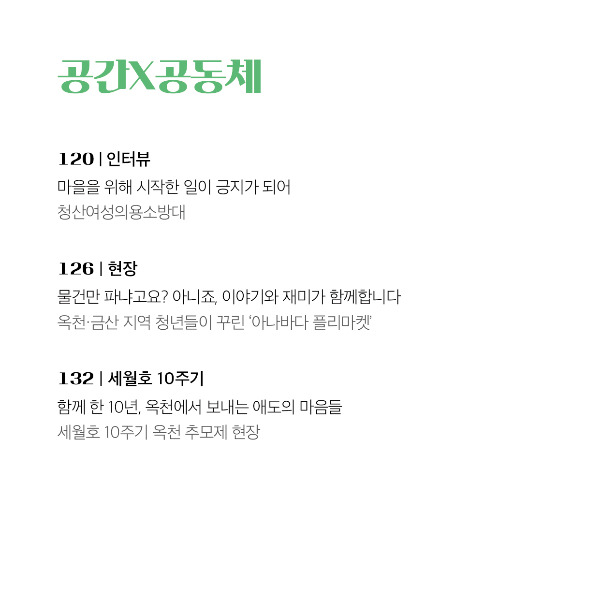 공간X공동체

120 | 인터뷰

마을을 위해 시작한 일이 긍지가 되어

청산여성의용소방대

126 | 현장

물건만 파냐고요? 아니죠, 이야기와 재미가 함께합니다

옥천·금산 지역 청년들이 꾸린 '아나바다 플리마켓'

132 | 세월호 10주기

함께 한 10년, 옥천에서 보내는 애도의 마음들

세월호 10주기 옥천 추모제 현장